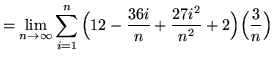 $= \lim_{n \to \infty} \sum_{i=1}^{n} \left(12 - \frac{36i}{n} + \frac{27i^2}{n^2} + 2\right)\left(\frac{3}{n}\right)$